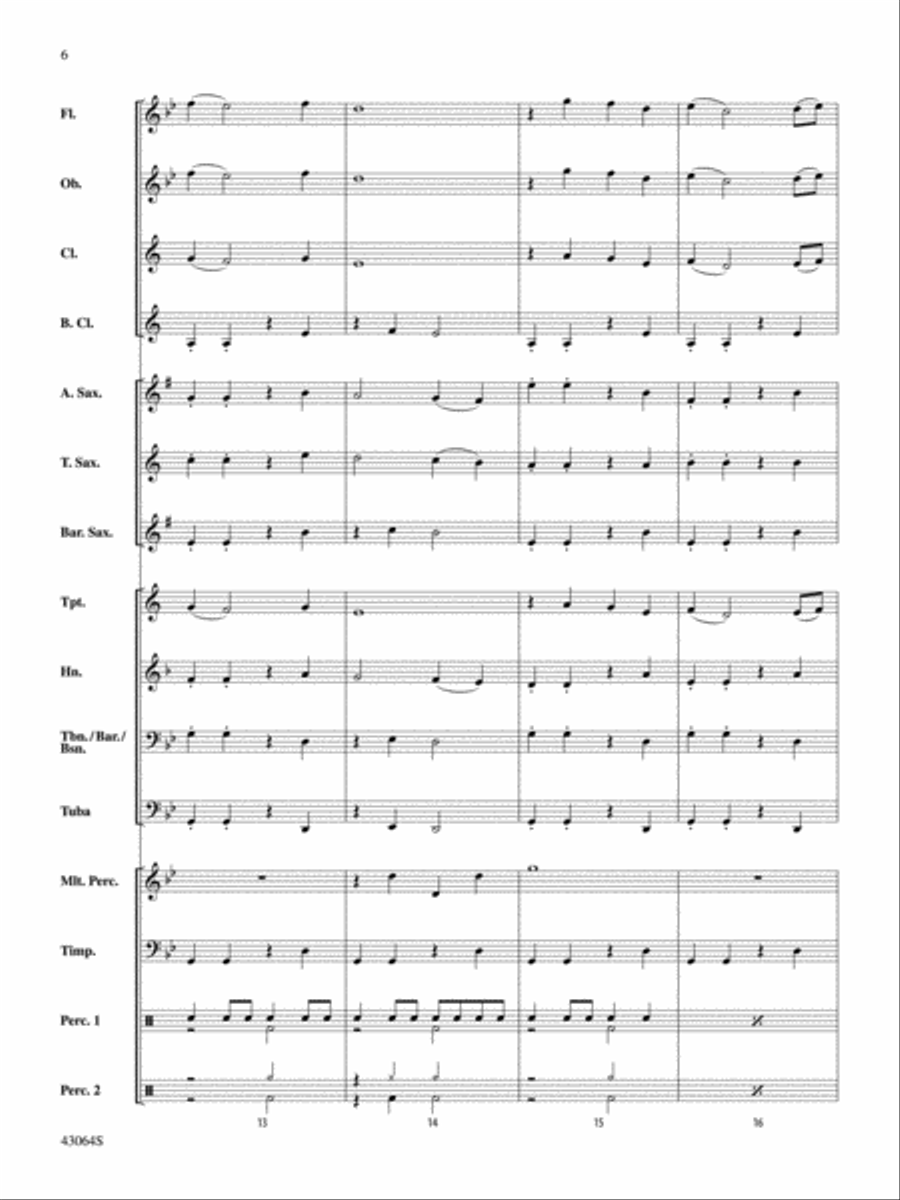 6

Fl.

Ob.

Cl.

B. Cl.

A. Sax.

T. Sax.

Bar. Sax.

Tpt.

Hn.

Tbn./Bar./Bsn.

Tuba

Mlt. Perc.

Timp.

Perc. 1

Perc. 2

13

14

15

16

43064S